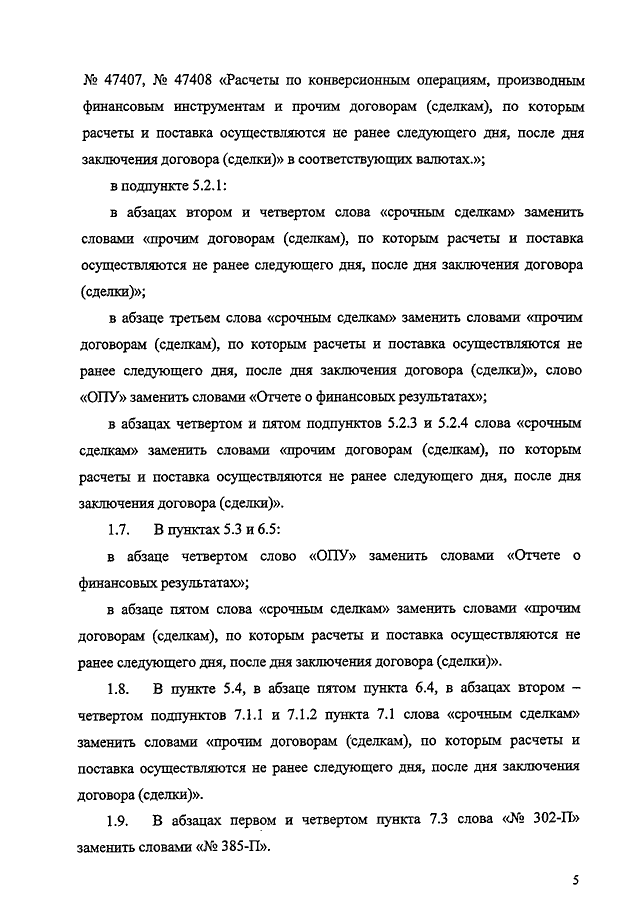 № 47407, № 47408 «Расчеты по конверсионным операциям, производным финансовым инструментам и прочим договорам (сделкам), по которым расчеты и поставка осуществляются не ранее следующего дня, после дня заключения договора (сделки)» в соответствующих валютах.»;

в подпункте 5.2.1:

в абзацах втором и четвертом слова «срочным сделкам» заменить словами «прочим договорам (сделкам), по которым расчеты и поставка осуществляются не ранее следующего дня, после дня заключения договора (сделки)»;

в абзаце третьем слова «срочным сделкам» заменить словами «прочим договорам (сделкам), по которым расчеты и поставка осуществляются не ранее следующего дня, после дня заключения договора (сделки)», слово «ОПУ» заменить словами «Отчете о финансовых результатах»;

в абзацах четвертом и пятом подпунктов 5.2.3 и 5.2.4 слова «срочным сделкам» заменить словами «прочим договорам (сделкам), по которым расчеты и поставка осуществляются не ранее следующего дня, после дня заключения договора (сделки)».

1.7. В пунктах 5.3 и 6.5:

в абзаце четвертом слово «ОПУ» заменить словами «Отчете о финансовых результатах»;

в абзаце пятом слова «срочным сделкам» заменить словами «прочим договорам (сделкам), по которым расчеты и поставка осуществляются не ранее следующего дня, после дня заключения договора (сделки)».

1.8. В пункте 5.4, в абзаце пятом пункта 6.4, в абзацах втором – четвертом подпунктов 7.1.1 и 7.1.2 пункта 7.1 слова «срочным сделкам» заменить словами «прочим договорам (сделкам), по которым расчеты и поставка осуществляются не ранее следующего дня, после дня заключения договора (сделки)».

1.9. В абзацах первом и четвертом пункта 7.3 слова «№ 302-П» заменить словами «№ 385-П».

5